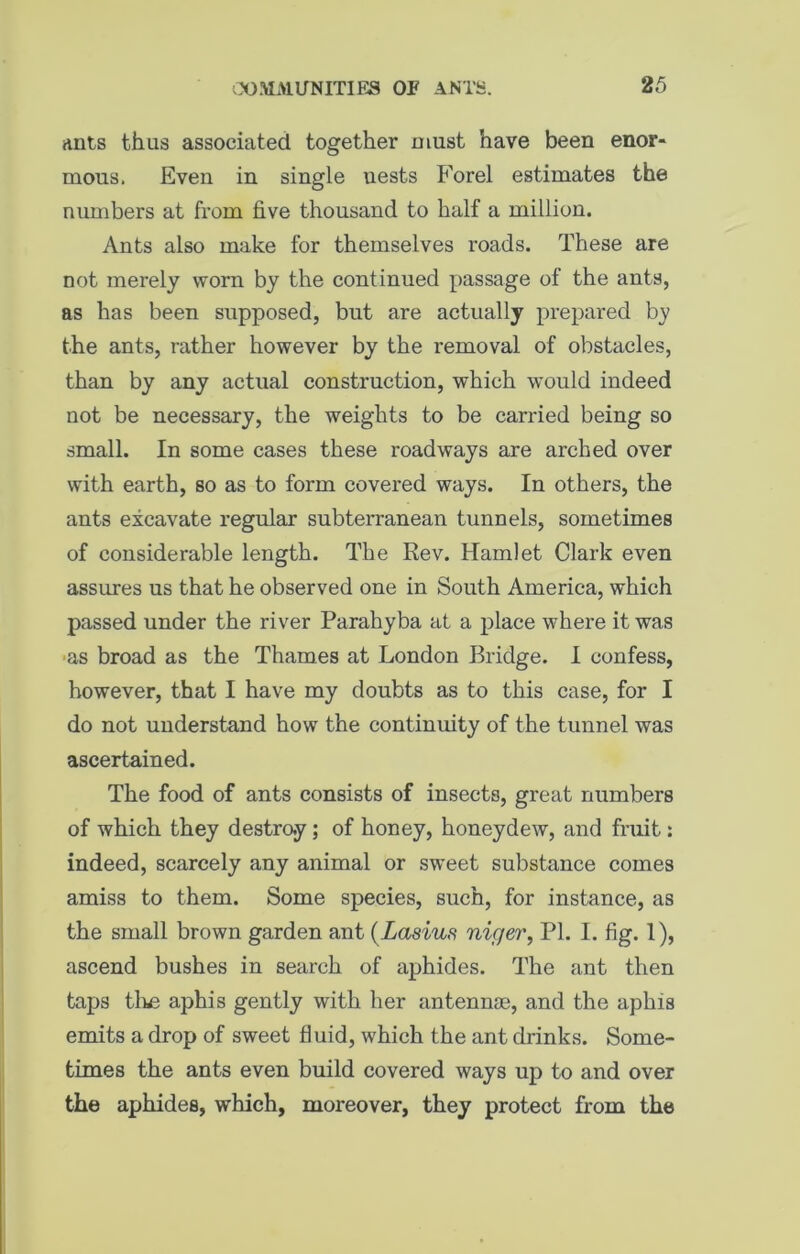 COMMUNITIES OF ANTS. 25

ants thus associated together must have been enormous. Even in single nests Forel estimates the numbers at from five thousand to half a million.

Ants also make for themselves roads. These are not merely worn by the continued passage of the ants, as has been supposed, but are actually prepared by the ants, rather however by the removal of obstacles, than by any actual construction, which would indeed not be necessary, the weights to be carried being so small. In some cases these roadways are arched over with earth, so as to form covered ways. In others, the ants excavate regular subterranean tunnels, sometimes of considerable length. The Rev. Hamlet Clark even assures us that he observed one in South America, which passed under the river Parahyba at a place where it was as broad as the Thames at London Bridge. I confess, however, that I have my doubts as to this case, for I do not understand how the continuity of the tunnel was ascertained.

The food of ants consists of insects, great numbers of which they destroy; of honey, honeydew, and fruit: indeed, scarcely any animal or sweet substance comes amiss to them. Some species, such, for instance, as the small brown garden ant (Lasius niger, Pl. I. fig. 1), ascend bushes in search of aphides. The ant then taps the aphis gently with her antennæ, and the aphis emits a drop of sweet fluid, which the ant drinks. Sometimes the ants even build covered ways up to and over the aphides, which, moreover, they protect from the